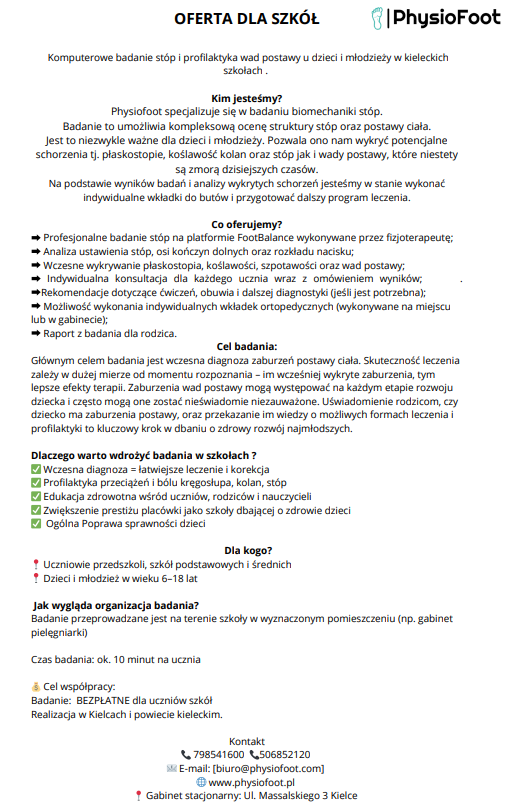 OFERTA DLA SZKÓŁ

PhysioFoot

Komputerowe badanie stóp i profilaktyka wad postawy u dzieci i młodzieży w kieleckich szkołach .

Kim jesteśmy?
Physiofoot specjalizuje się w badaniu biomechaniki stóp.
Badanie to umożliwia kompleksową ocenę struktury stóp oraz postawy ciała.
Jest to niezwykle ważne dla dzieci i młodzieży. Pozwala ono nam wykryć potencjalne schorzenia tj. płaskostopie, koślawość kolan oraz stóp jak i wady postawy, które niestety są zmorą dzisiejszych czasów.
Na podstawie wyników badań i analizy wykrytych schorzeń jesteśmy w stanie wykonać indywidualne wkładki do butów i przygotować dalszy program leczenia.

Co oferujemy?
➡ Profesjonalne badanie stóp na platformie FootBalance wykonywane przez fizjoterapeutę;
➡ Analiza ustawienia stóp, osi kończyn dolnych oraz rozkładu nacisku;
➡ Wczesne wykrywanie płaskostopia, koślawości, szpotawości oraz wad postawy;
➡ Indywidualna konsultacja dla każdego ucznia wraz z omówieniem wyników; .
➡Rekomendacje dotyczące ćwiczeń, obuwia i dalszej diagnostyki (jeśli jest potrzebna);
➡ Możliwość wykonania indywidualnych wkładek ortopedycznych (wykonywane na miejscu lub w gabinecie);
➡ Raport z badania dla rodzica.

Cel badania:
Głównym celem badania jest wczesna diagnoza zaburzeń postawy ciała. Skuteczność leczenia zależy w dużej mierze od momentu rozpoznania – im wcześniej wykryte zaburzenia, tym lepsze efekty terapii. Zaburzenia wad postawy mogą występować na każdym etapie rozwoju dziecka i często mogą one zostać nieświadomie niezauważone. Uświadomienie rodzicom, czy dziecko ma zaburzenia postawy, oraz przekazanie im wiedzy o możliwych formach leczenia i profilaktyki to kluczowy krok w dbaniu o zdrowy rozwój najmłodszych.

Dlaczego warto wdrożyć badania w szkołach ?
✅ Wczesna diagnoza = łatwiejsze leczenie i korekcja
✅ Profilaktyka przeciążeń i bólu kręgosłupa, kolan, stóp
✅ Edukacja zdrowotna wśród uczniów, rodziców i nauczycieli
✅ Zwiększenie prestiżu placówki jako szkoły dbającej o zdrowie dzieci
✅ Ogólna Poprawa sprawności dzieci

Dla kogo?
📍 Uczniowie przedszkoli, szkół podstawowych i średnich
📍 Dzieci i młodzież w wieku 6–18 lat

Jak wygląda organizacja badania?
Badanie przeprowadzane jest na terenie szkoły w wyznaczonym pomieszczeniu (np. gabinet pielęgniarki)

Czas badania: ok. 10 minut na ucznia

💰 Cel współpracy:
Badanie: BEZPŁATNE dla uczniów szkół
Realizacja w Kielcach i powiecie kieleckim.

Kontakt
📞 798541600 📞506852120
✉ E-mail: [biuro@physiofoot.com]
🌐 www.physiofoot.pl
📍 Gabinet stacjonarny: Ul. Massalskiego 3 Kielce